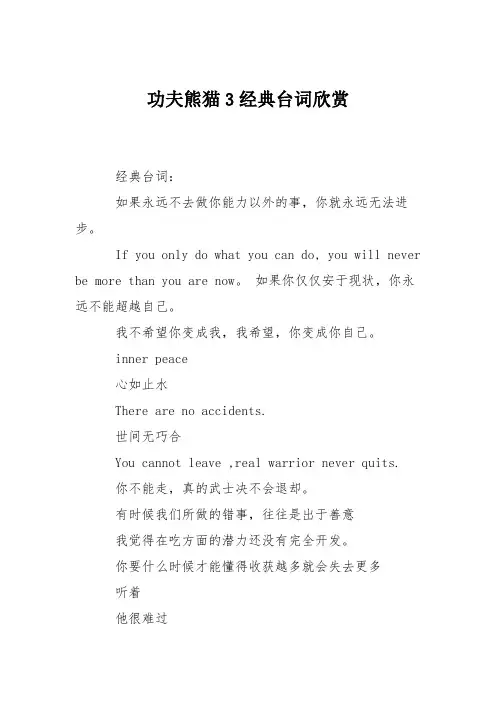 功夫熊猫3经典台词欣赏

经典台词：

如果永远不去做你能力以外的事，你就永远无法进步。

If you only do what you can do, you will never be more than you are now。 如果你仅仅安于现状，你永远不能超越自己。

我不希望你变成我，我希望，你变成你自己。

inner peace

心如止水

There are no accidents.

世间无巧合

You cannot leave ,real warrior never quits.

你不能走，真的武士决不会退却。

有时候我们所做的错事，往往是出于善意

我觉得在吃方面的潜力还没有完全开发。

你要什么时候才能懂得收获越多就会失去更多

听着

他很难过